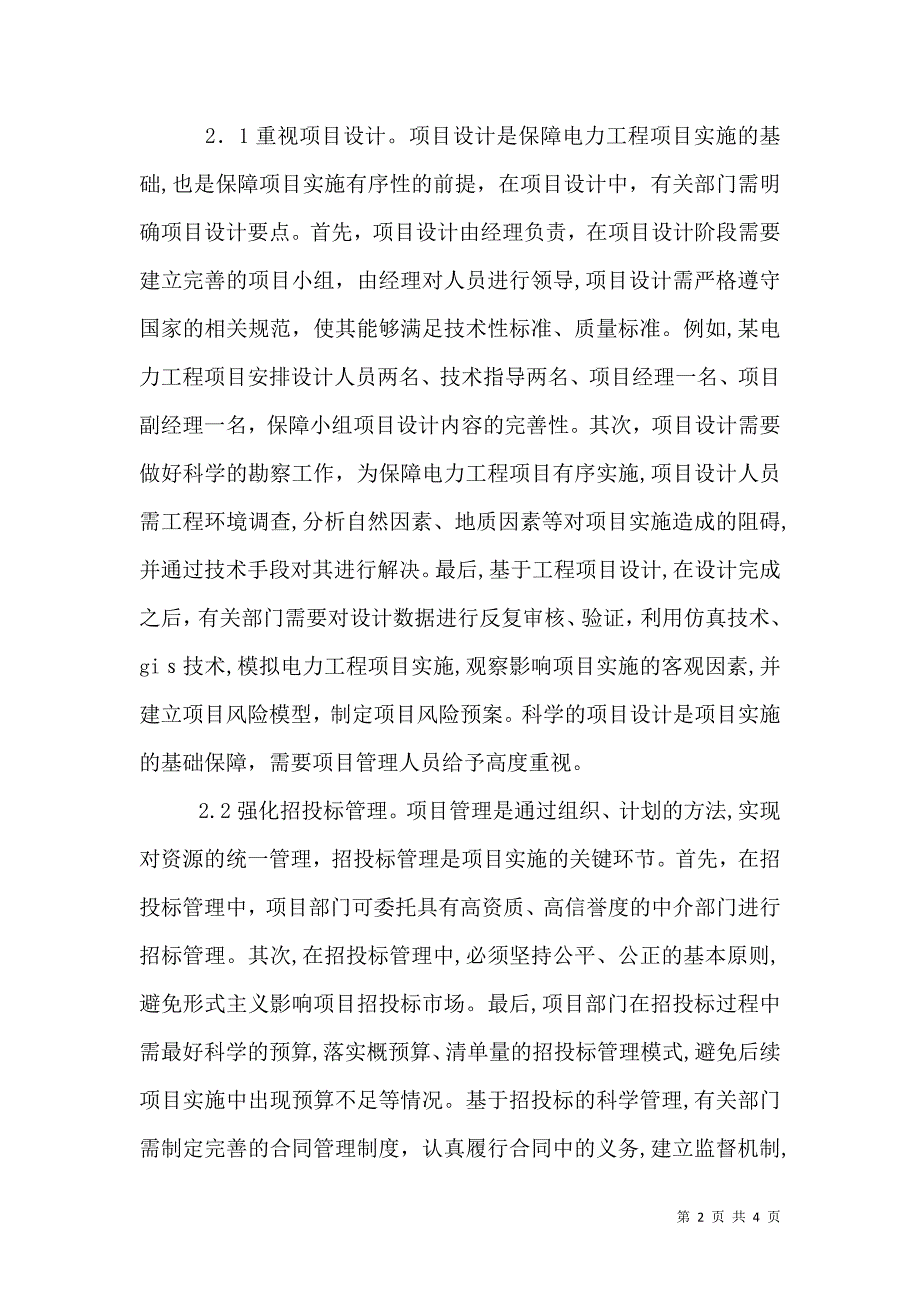 2．1重视项目设计。项目设计是保障电力工程项目实施的基础，也是保障项目实施有序性的前提，在项目设计中，有关部门需明确项目设计要点。首先，项目设计由经理负责，在项目设计阶段需要建立完善的项目小组，由经理对人员进行领导，项目设计需严格遵守国家的相关规范，使其能够满足技术性标准、质量标准。例如，某电力工程项目安排设计人员两名、技术指导两名、项目经理一名、项目副经理一名，保障小组项目设计内容的完善性。其次，项目设计需要做好科学的勘察工作，为保障电力工程项目有序实施，项目设计人员需工程环境调查，分析自然因素、地质因素等对项目实施造成的阻碍，并通过技术手段对其进行解决。最后，基于工程项目设计，在设计完成之后，有关部门需要对设计数据进行反复审核、验证，利用仿真技术、gis技术，模拟电力工程项目实施，观察影响项目实施的客观因素，并建立项目风险模型，制定项目风险预案。科学的项目设计是项目实施的基础保障，需要项目管理人员给予高度重视。

2.2强化招投标管理。项目管理是通过组织、计划的方法，实现对资源的统一管理，招投标管理是项目实施的关键环节。首先，在招投标管理中，项目部门可委托具有高资质、高信誉度的中介部门进行招标管理。其次，在招投标管理中，必须坚持公平、公正的基本原则，避免形式主义影响项目招投标市场。最后，项目部门在招投标过程中需最好科学的预算，落实概预算、清单量的招投标管理模式，避免后续项目实施中出现预算不足等情况。基于招投标的科学管理，有关部门需制定完善的合同管理制度，认真履行合同中的义务，建立监督机制，

第 2 页 共 4 页